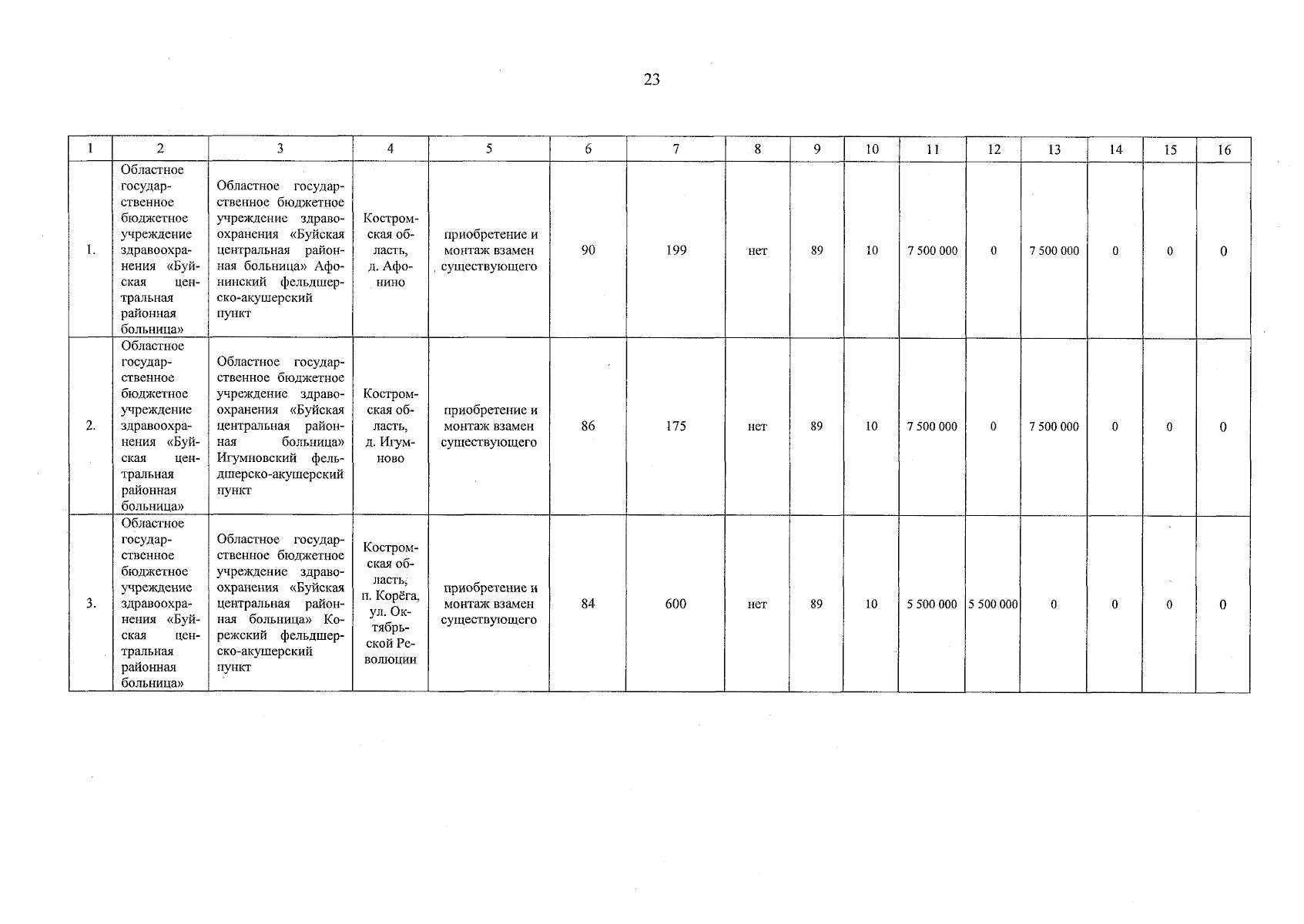 23

| 1 | 2 | 3 | 4 | 5 | 6 | 7 | 8 | 9 | 10 | 11 | 12 | 13 | 14 | 15 | 16 |
|---|---|---|---|---|---|---|---|---|---|---|---|---|---|---|---|
| 1. | Областное государственное бюджетное учреждение здравоохранения «Буйская центральная районная больница» | Областное государственное бюджетное учреждение здравоохранения «Буйская центральная районная больница» Афонинский фельдшерско-акушерский пункт | Костромская область, д. Афонино | приобретение и монтаж взамен существующего | 90 | 199 | нет | 89 | 10 | 7 500 000 | 0 | 7 500 000 | 0 | 0 | 0 |
| 2. | Областное государственное бюджетное учреждение здравоохранения «Буйская центральная районная больница» | Областное государственное бюджетное учреждение здравоохранения «Буйская центральная районная больница» Игумновский фельдшерско-акушерский пункт | Костромская область, д. Игумново | приобретение и монтаж взамен существующего | 86 | 175 | нет | 89 | 10 | 7 500 000 | 0 | 7 500 000 | 0 | 0 | 0 |
| 3. | Областное государственное бюджетное учреждение здравоохранения «Буйская центральная районная больница» | Областное государственное бюджетное учреждение здравоохранения «Буйская центральная районная больница» Корежский фельдшерско-акушерский пункт | Костромская область, п. Корёга, ул. Октябрьской Революции | приобретение и монтаж взамен существующего | 84 | 600 | нет | 89 | 10 | 5 500 000 | 5 500 000 | 0 | 0 | 0 | 0 |